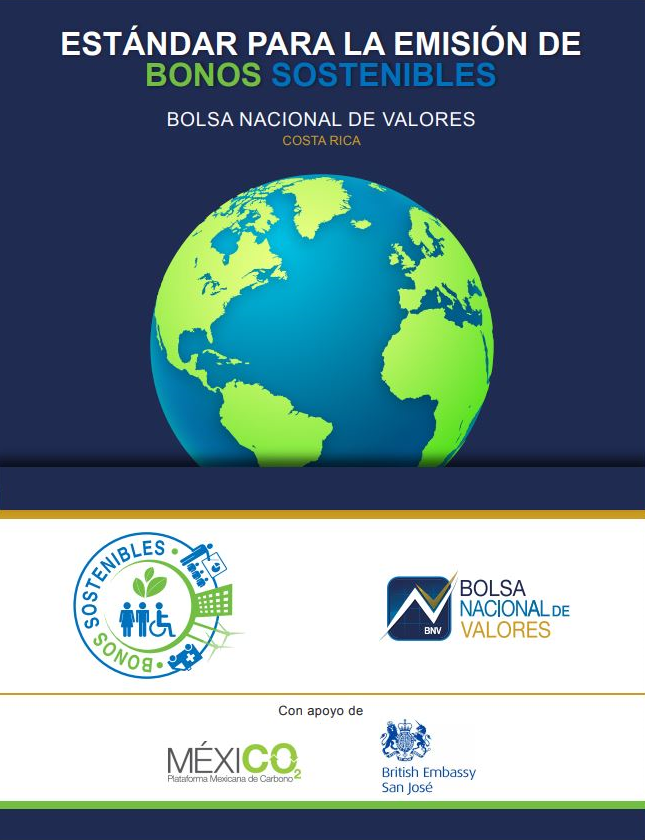 ESTÁNDAR PARA LA EMISIÓN DE
BONOS SOSTENIBLES

BOLSA NACIONAL DE VALORES
COSTA RICA

BONOS SOSTENIBLES

BNV
BOLSA NACIONAL DE VALORES

Con apoyo de

MÉXICO$_2$
Plataforma Mexicana de Carbono

British Embassy
San José